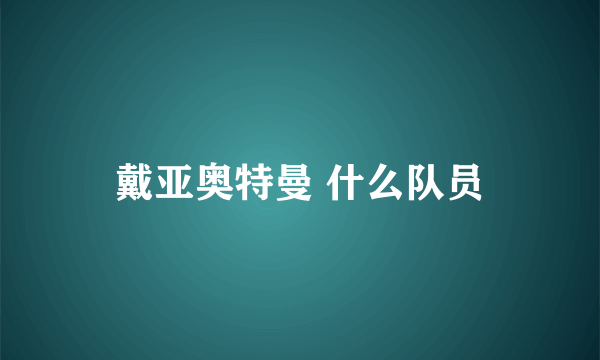 戴亚奥特曼 什么队员